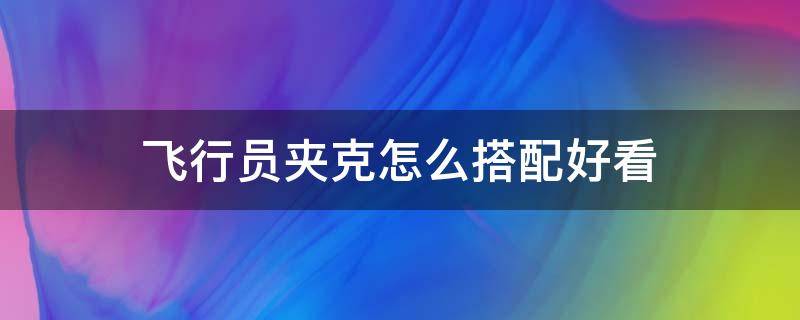 飞行员夹克怎么搭配好看